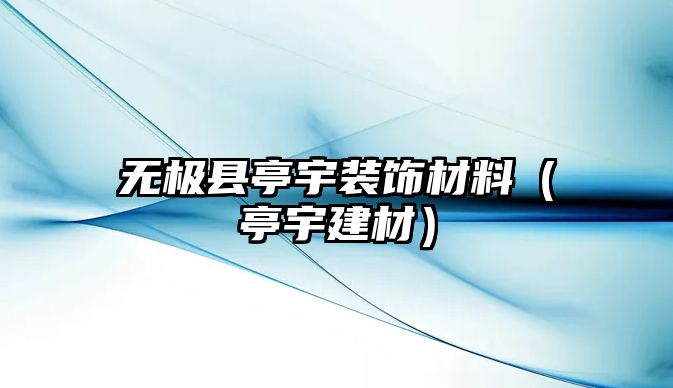 无极县亭宇装饰材料（亭宇建材）